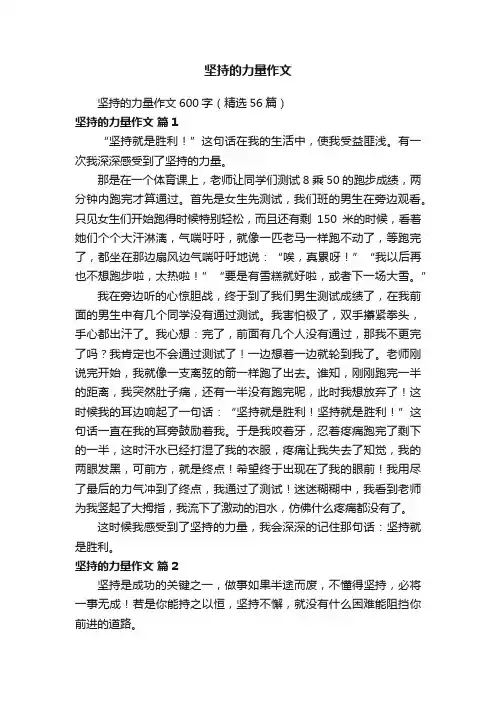 坚持的力量作文

坚持的力量作文 600 字（精选 56 篇）

坚持的力量作文 篇 1

“坚持就是胜利！”这句话在我的生活中，使我受益匪浅。有一次我深深感受到了坚持的力量。

那是在一个体育课上，老师让同学们测试 8 乘 50 的跑步成绩，两分钟内跑完才算通过。首先是女生先测试，我们班的男生在旁边观看。只见女生们开始跑得时候特别轻松，而且还有剩 150 米的时候，看着她们个个大汗淋漓，气喘吁吁，就像一匹老马一样跑不动了，等跑完了，都坐在那边扇风边气喘吁吁地说：“唉，真累呀！”“我以后再也不想跑步啦，太热啦！”“要是有雪糕就好啦，或者下一场大雪。”

我在旁边听的心惊胆战，终于到了我们男生测试成绩了，在我前面的男生中有几个同学没有通过测试。我害怕极了，双手攥紧拳头，手心都出汗了。我心想：完了，前面有几个人没有通过，那我不更完了吗？我肯定也不会通过测试了！一边想着一边就轮到我了。老师刚说完开始，我就像一支离弦的箭一样跑了出去。谁知，刚刚跑完一半的距离，我突然肚子痛，还有一半没有跑完呢，此时我想放弃了！这时候我的耳边响起了一句话：“坚持就是胜利！坚持就是胜利！”这句话一直在我的耳旁鼓励着我。于是我咬着牙，忍着疼痛跑完了剩下的一半，这时汗水已经打湿了我的衣服，疼痛让我失去了知觉，我的两眼发黑，可前方，就是终点！希望终于出现在了我的眼前！我用尽了最后的力气冲到了终点，我通过了测试！迷迷糊糊中，我看到老师为我竖起了大拇指，我流下了激动的泪水，仿佛什么疼痛都没有了。

这时候我感受到了坚持的力量，我会深深的记住那句话：坚持就是胜利。

坚持的力量作文 篇 2

坚持是成功的关键之一，做事如果半途而废，不懂得坚持，必将一事无成！若是你能持之以恒，坚持不懈，就没有什么困难能阻挡你前进的道路。